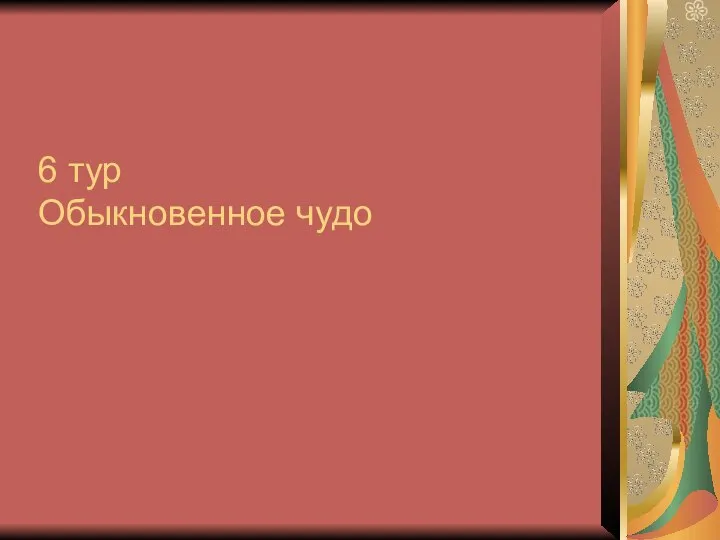 6 тур
Обыкновенное чудо